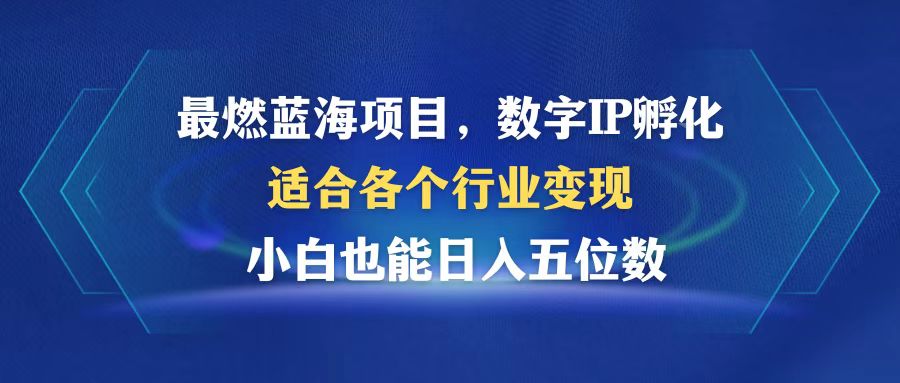 最燃蓝海项目，数字IP孵化

适合各个行业变现

小白也能日入五位数